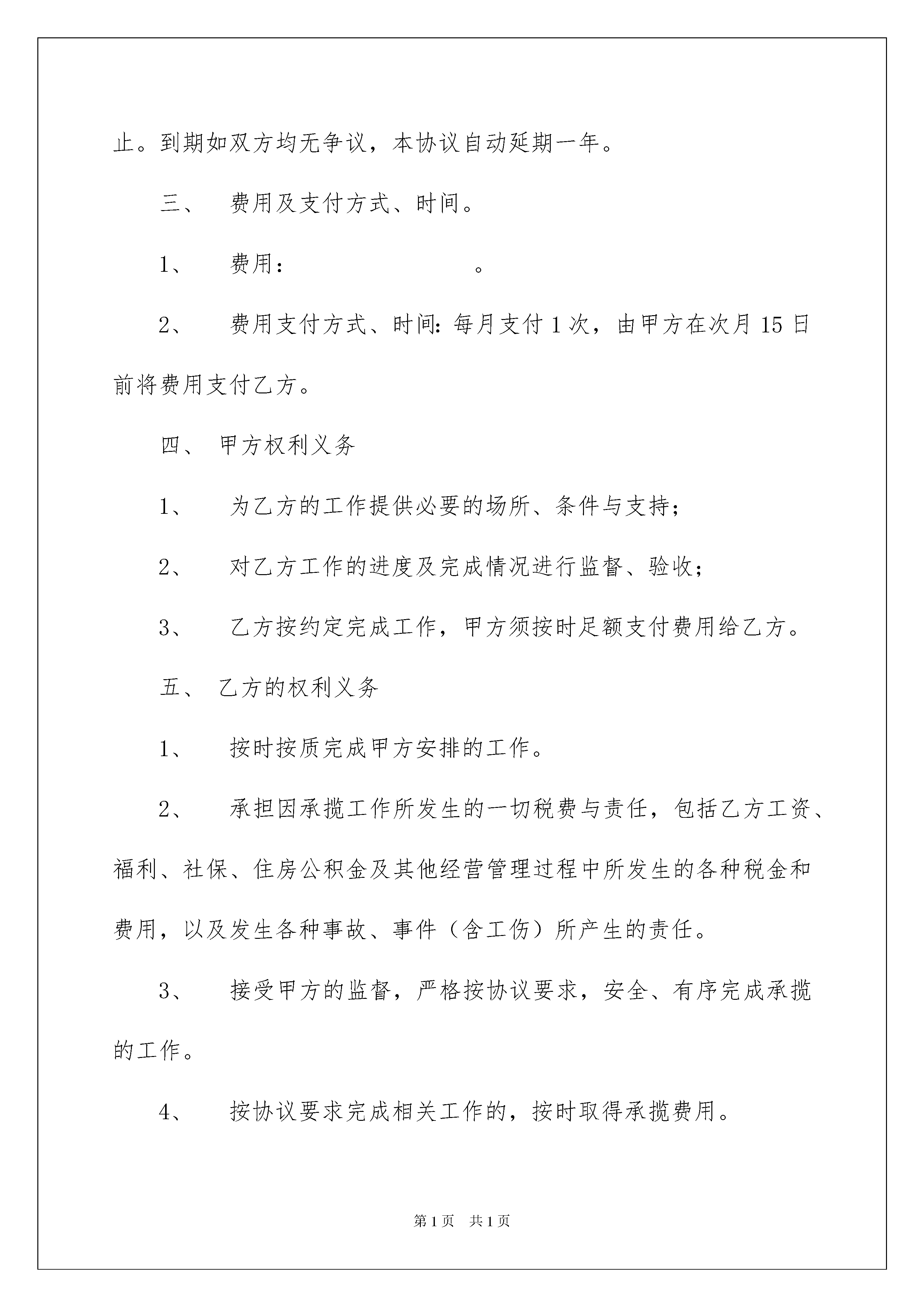 止。到期如双方均无争议，本协议自动延期一年。

三、 费用及支付方式、时间。

1、 费用： 。

2、 费用支付方式、时间：每月支付 1 次，由甲方在次月 15 日前将费用支付乙方。

四、 甲方权利义务

1、 为乙方的工作提供必要的场所、条件与支持；

2、 对乙方工作的进度及完成情况进行监督、验收；

3、 乙方按约定完成工作，甲方须按时足额支付费用给乙方。

五、 乙方的权利义务

1、 按时按质完成甲方安排的工作。

2、 承担因承揽工作所发生的一切税费与责任，包括乙方工资、福利、社保、住房公积金及其他经营管理过程中所发生的各种税金和费用，以及发生各种事故、事件（含工伤）所产生的责任。

3、 接受甲方的监督，严格按协议要求，安全、有序完成承揽的工作。

4、 按协议要求完成相关工作的，按时取得承揽费用。

第 1 页 共 1 页